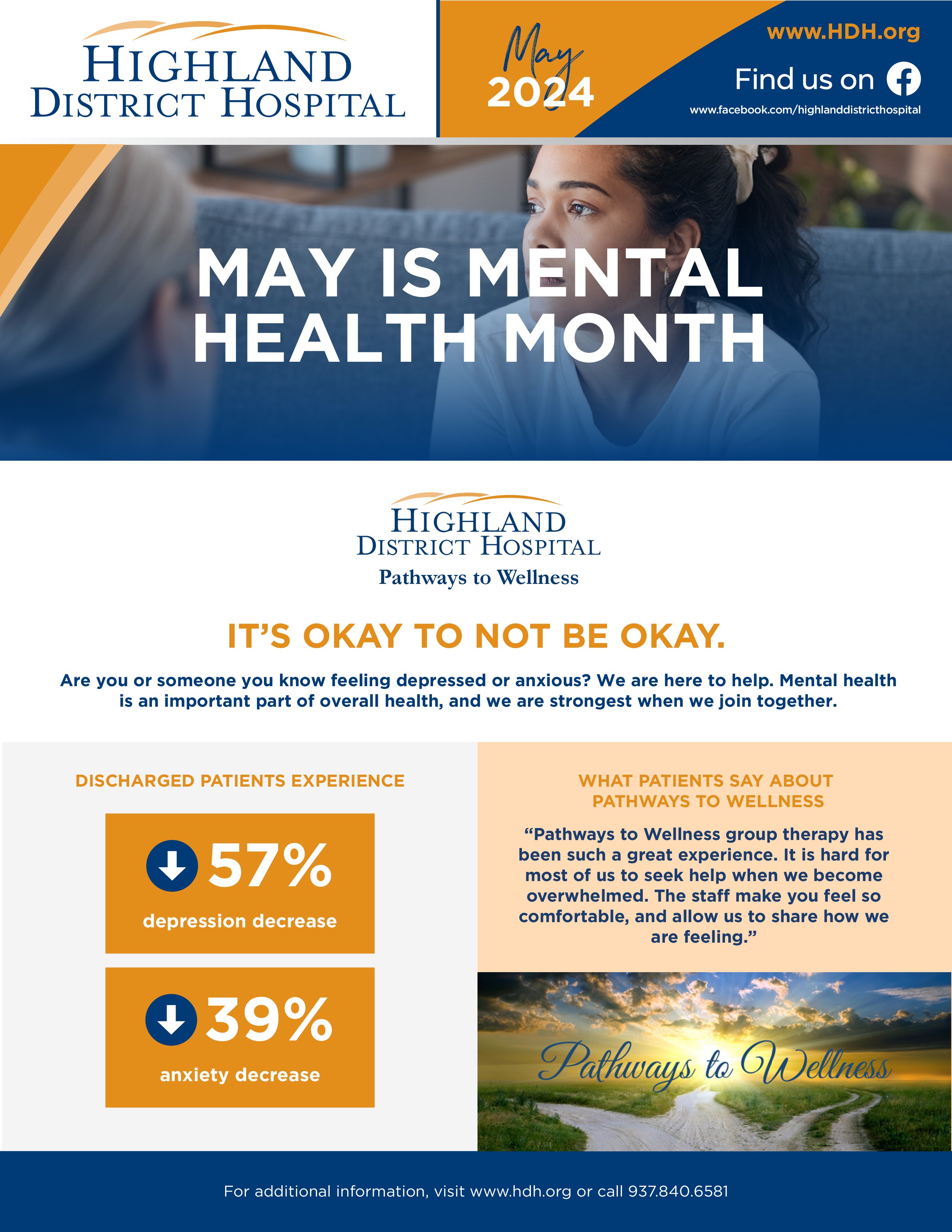 HIGHLAND
DISTRICT HOSPITAL

May
2024

www.HDH.org

Find us on

www.facebook.com/highlanddistricthospital

MAY IS MENTAL HEALTH MONTH

HIGHLAND
DISTRICT HOSPITAL
Pathways to Wellness

IT'S OKAY TO NOT BE OKAY.

Are you or someone you know feeling depressed or anxious? We are here to help. Mental health is an important part of overall health, and we are strongest when we join together.

DISCHARGED PATIENTS EXPERIENCE

57%
depression decrease

39%
anxiety decrease

WHAT PATIENTS SAY ABOUT PATHWAYS TO WELLNESS

"Pathways to Wellness group therapy has been such a great experience. It is hard for most of us to seek help when we become overwhelmed. The staff make you feel so comfortable, and allow us to share how we are feeling."

Pathways to Wellness

For additional information, visit www.hdh.org or call 937.840.6581